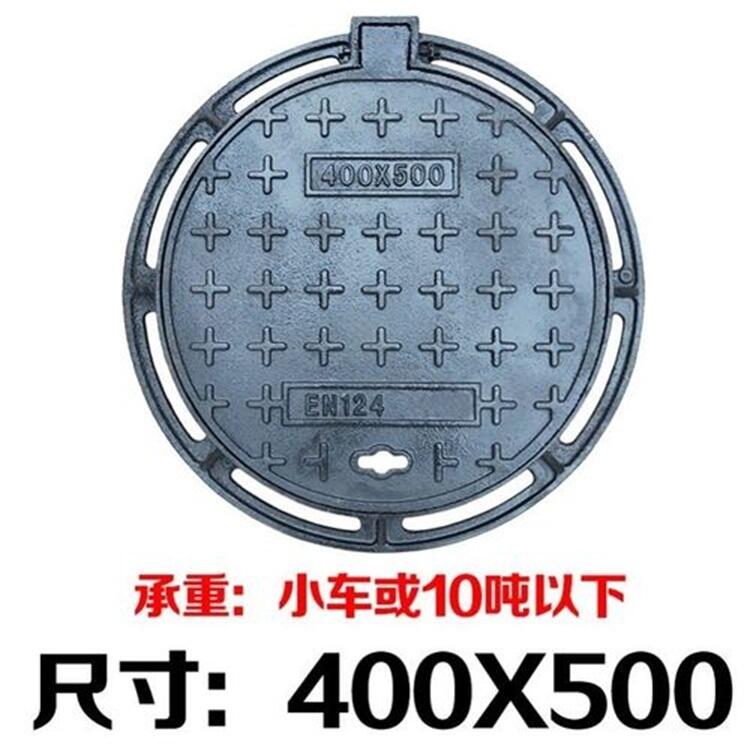 400X500

EN124

承重：小车或10吨以下

尺寸：400X500